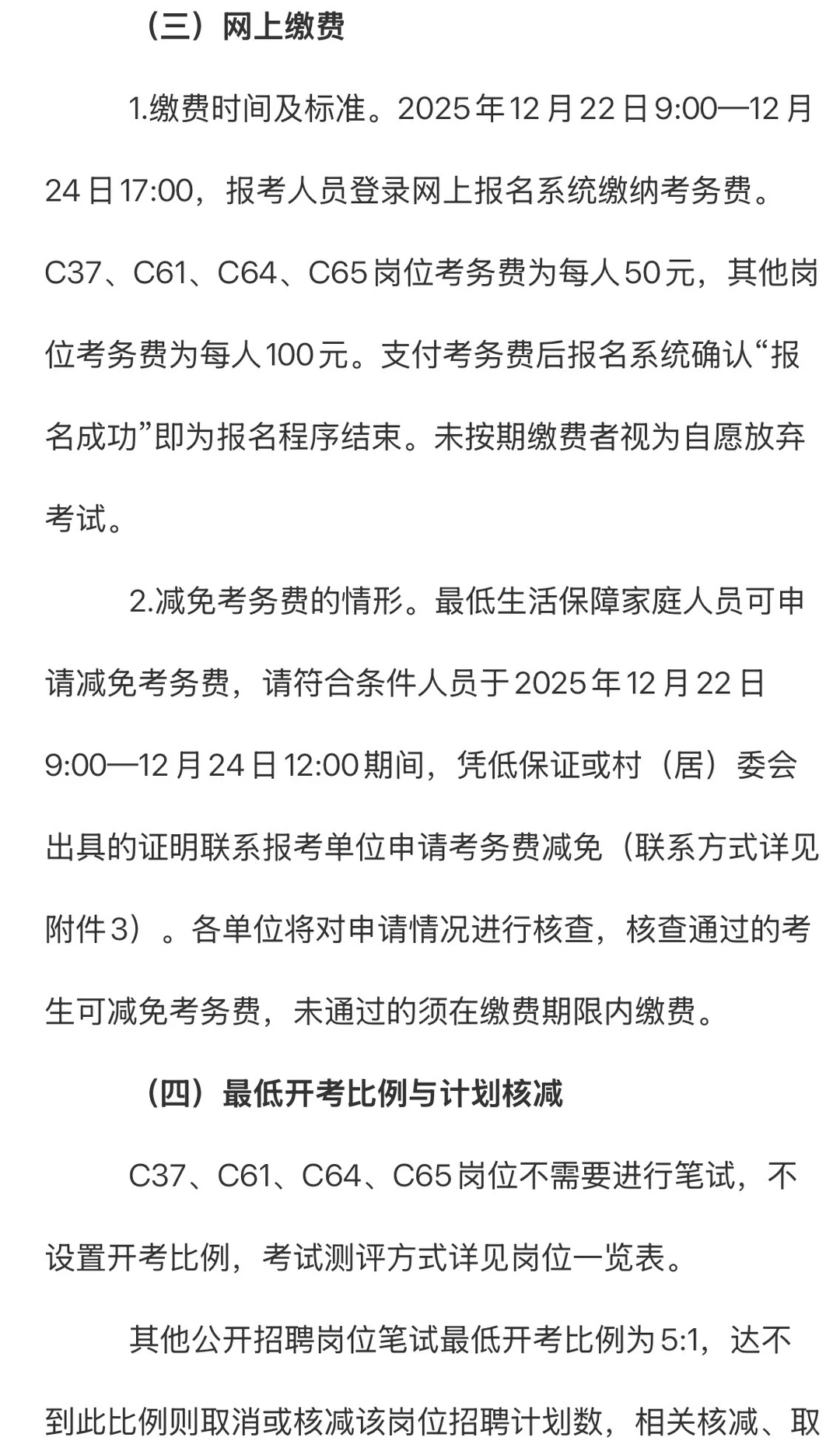 （三）网上缴费

1.缴费时间及标准。2025年12月22日9:00—12月24日17:00，报考人员登录网上报名系统缴纳考务费。C37、C61、C64、C65岗位考务费为每人50元，其他岗位考务费为每人100元。支付考务费后报名系统确认“报名成功”即为报名程序结束。未按期缴费者视为自愿放弃考试。

2.减免考务费的情形。最低生活保障家庭人员可申请减免考务费，请符合条件人员于2025年12月22日9:00—12月24日12:00期间，凭低保证或村（居）委会出具的证明联系报考单位申请考务费减免（联系方式详见附件3）。各单位将对申请情况进行核查，核查通过的考生可减免考务费，未通过的须在缴费期限内缴费。

（四）最低开考比例与计划核减

C37、C61、C64、C65岗位不需要进行笔试，不设置开考比例，考试测评方式详见岗位一览表。

其他公开招聘岗位笔试最低开考比例为5:1，达不到此比例则取消或核减该岗位招聘计划数，相关核减、取